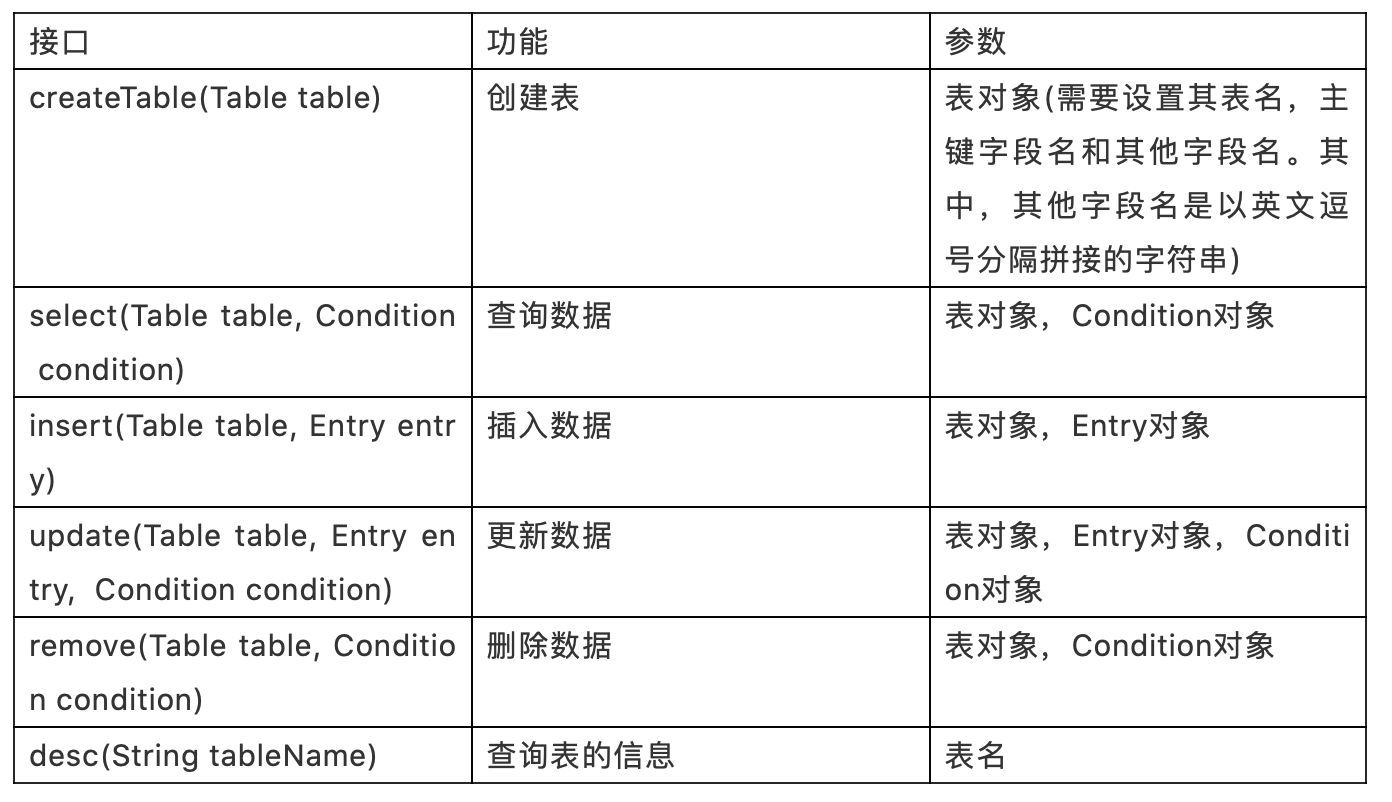 | 接口 | 功能 | 参数 |
|---|---|---|
| createTable(Table table) | 创建表 | 表对象(需要设置其表名，主键字段名和其他字段名。其中，其他字段名是以英文逗号分隔拼接的字符串) |
| select(Table table, Condition condition) | 查询数据 | 表对象，Condition对象 |
| insert(Table table, Entry entry) | 插入数据 | 表对象，Entry对象 |
| update(Table table, Entry entry, Condition condition) | 更新数据 | 表对象，Entry对象，Condition对象 |
| remove(Table table, Condition condition) | 删除数据 | 表对象，Condition对象 |
| desc(String tableName) | 查询表的信息 | 表名 |